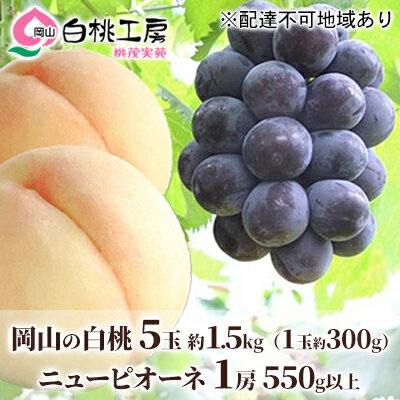 岡山 白桃工房
桃茂実苑

※配達不可地域あり

岡山の白桃 5玉 約1.5kg（1玉約300g）
ニューピオーネ 1房 550g以上